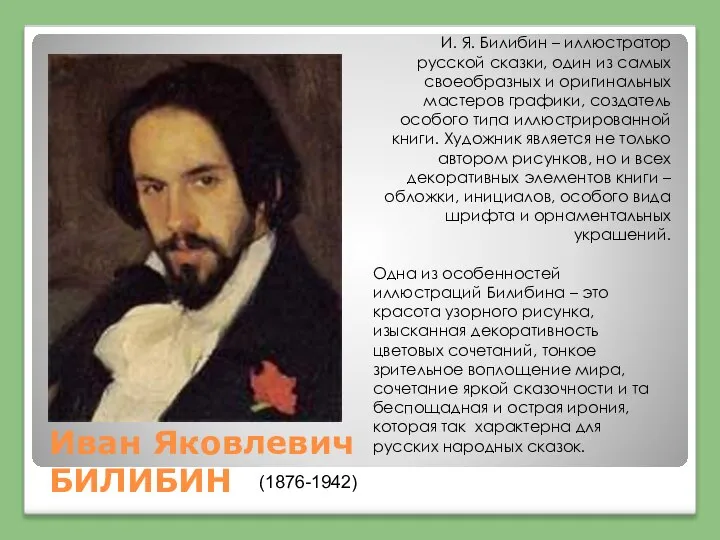 И. Я. Билибин – иллюстратор русской сказки, один из самых своеобразных и оригинальных мастеров графики, создатель особого типа иллюстрированной книги. Художник является не только автором рисунков, но и всех декоративных элементов книги – обложки, инициалов, особого вида шрифта и орнаментальных украшений.

Одна из особенностей иллюстраций Билибина – это красота узорного рисунка, изысканная декоративность цветовых сочетаний, тонкое зрительное воплощение мира, сочетание яркой сказочности и та беспощадная и острая ирония, которая так характерна для русских народных сказок.

Иван Яковлевич БИЛИБИН (1876-1942)